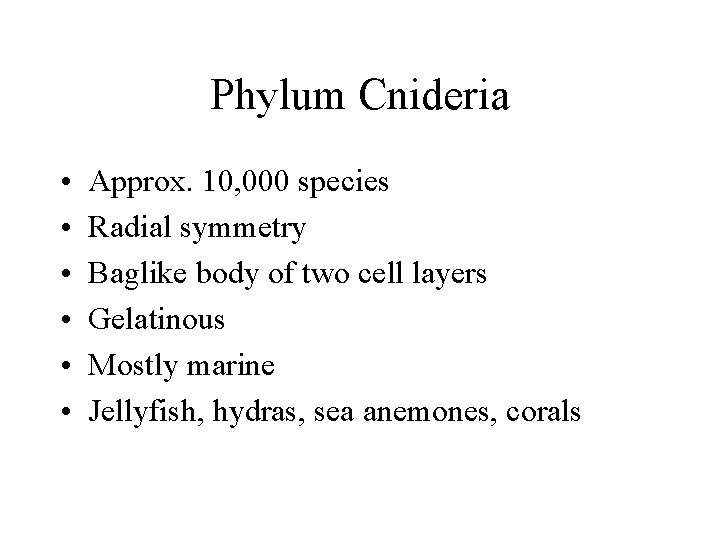 Phylum Cnideria

• Approx. 10,000 species
• Radial symmetry
• Baglike body of two cell layers
• Gelatinous
• Mostly marine
• Jellyfish, hydras, sea anemones, corals